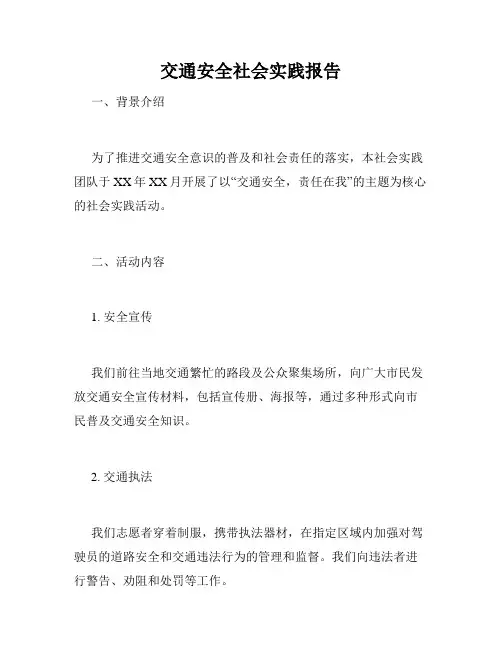 交通安全社会实践报告

一、背景介绍

为了推进交通安全意识的普及和社会责任的落实，本社会实践团队于XX年XX月开展了以“交通安全，责任在我”的主题为核心的社会实践活动。

二、活动内容

1. 安全宣传

我们前往当地交通繁忙的路段及公众聚集场所，向广大市民发放交通安全宣传材料，包括宣传册、海报等，通过多种形式向市民普及交通安全知识。

2. 交通执法

我们志愿者穿着制服，携带执法器材，在指定区域内加强对驾驶员的道路安全和交通违法行为的管理和监督。我们向违法者进行警告、劝阻和处罚等工作。